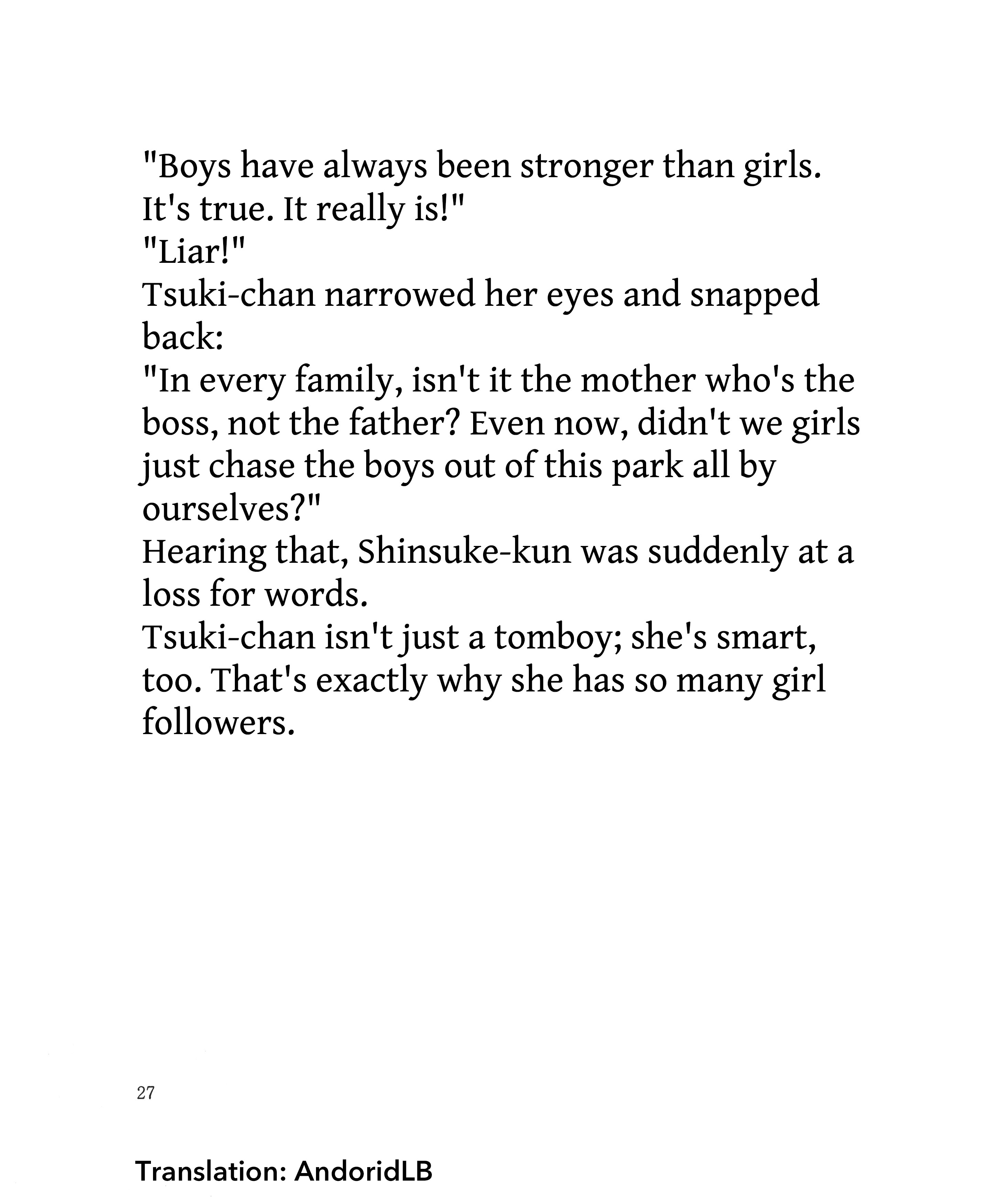 "Boys have always been stronger than girls. It's true. It really is!"
"Liar!"
Tsuki-chan narrowed her eyes and snapped back:
"In every family, isn't it the mother who's the boss, not the father? Even now, didn't we girls just chase the boys out of this park all by ourselves?"
Hearing that, Shinsuke-kun was suddenly at a loss for words.
Tsuki-chan isn't just a tomboy; she's smart, too. That's exactly why she has so many girl followers.

27

Translation: AndoridLB